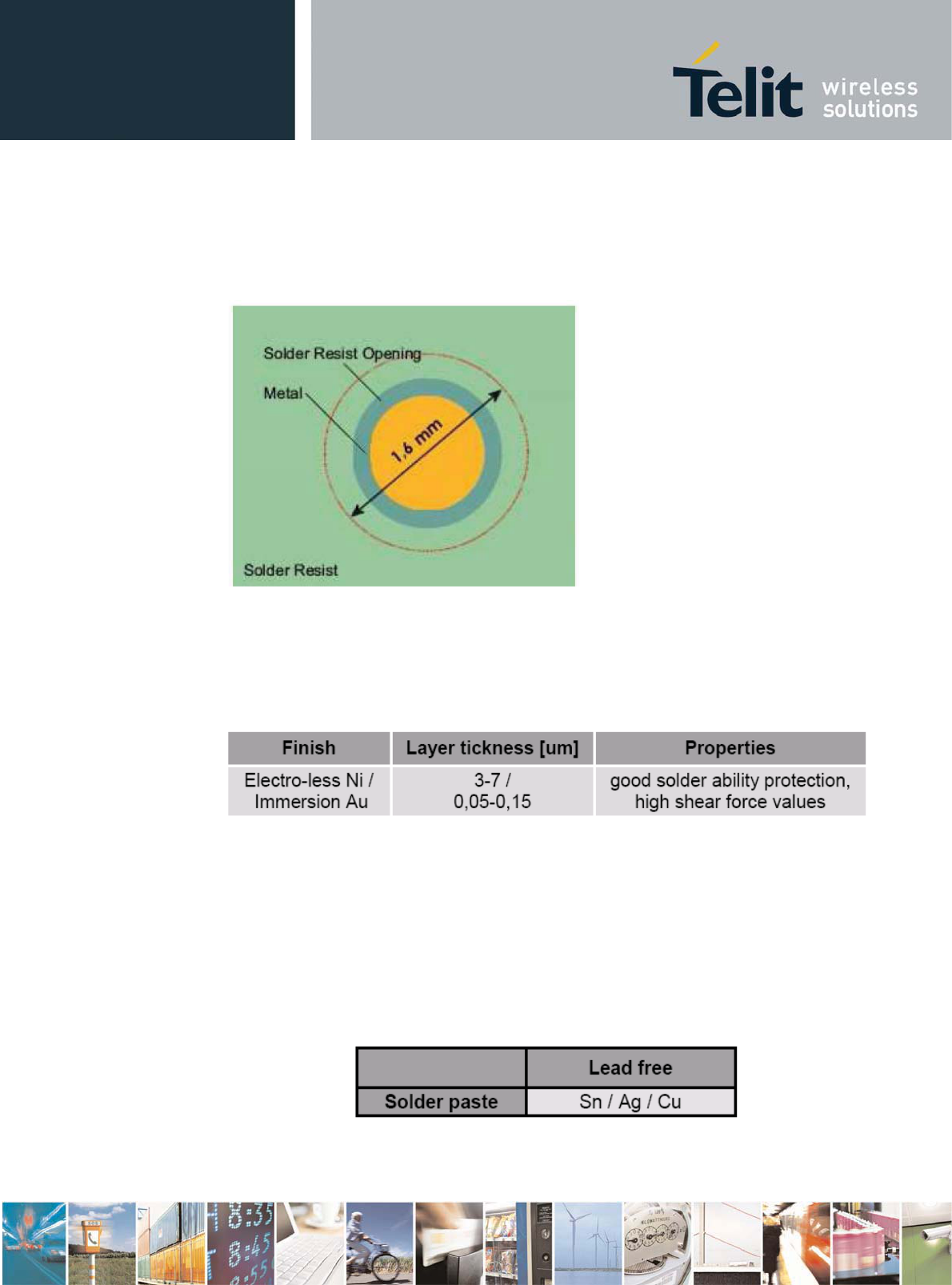 Telit wireless solutions

Solder Resist Opening

Metal

1,6 mm

Solder Resist

| Finish | Layer tickness [um] | Properties |
|---|---|---|
| Electro-less Ni / Immersion Au | 3-7 / 0,05-0,15 | good solder ability protection, high shear force values |

| | Lead free |
|---|---|
| Solder paste | Sn / Ag / Cu |